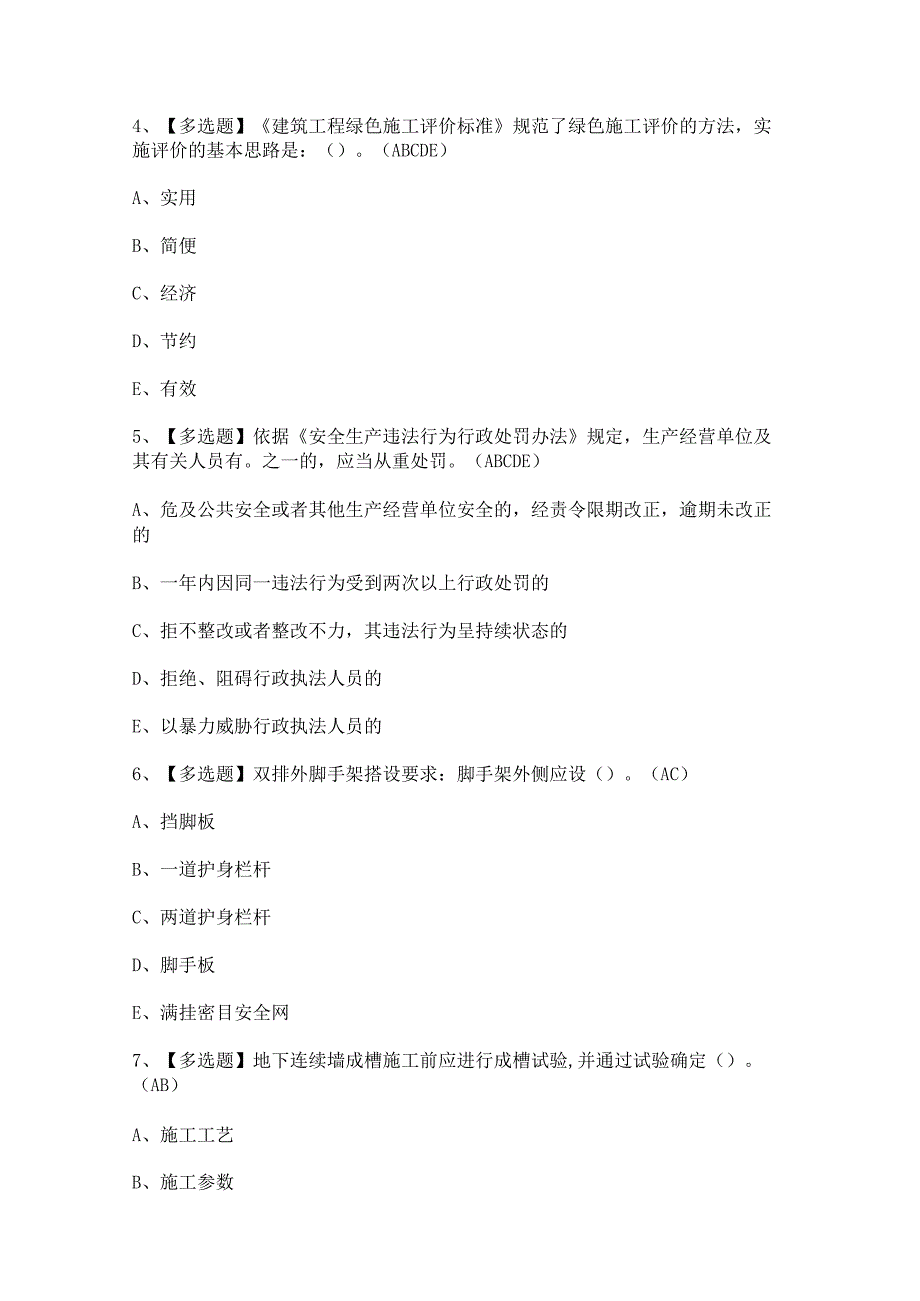 4、【多选题】《建筑工程绿色施工评价标准》规范了绿色施工评价的方法，实施评价的基本思路是：（）。（ABCDE）

A、实用

B、简便

C、经济

D、节约

E、有效

5、【多选题】依据《安全生产违法行为行政处罚办法》规定，生产经营单位及其有关人员有。之一的，应当从重处罚。（ABCDE）

A、危及公共安全或者其他生产经营单位安全的，经责令限期改正，逾期未改正的

B、一年内因同一违法行为受到两次以上行政处罚的

C、拒不整改或者整改不力，其违法行为呈持续状态的

D、拒绝、阻碍行政执法人员的

E、以暴力威胁行政执法人员的

6、【多选题】双排外脚手架搭设要求：脚手架外侧应设（）。（AC）

A、挡脚板

B、一道护身栏杆

C、两道护身栏杆

D、脚手板

E、满挂密目安全网

7、【多选题】地下连续墙成槽施工前应进行成槽试验,并通过试验确定（）。（AB）

A、施工工艺

B、施工参数